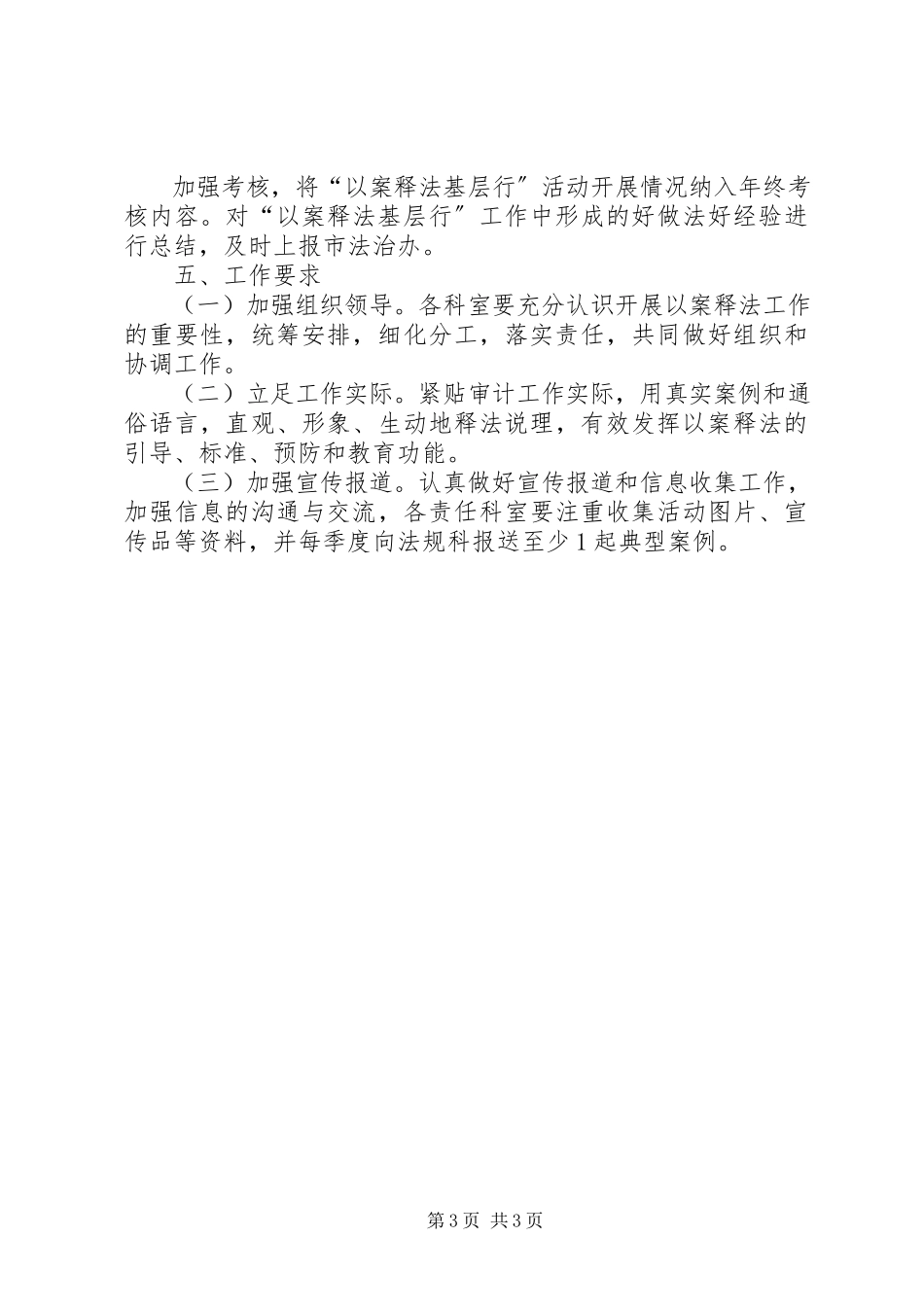 加强考核，将“以案释法基层行″活动开展情况纳入年终考核内容。对“以案释法基层行″工作中形成的好做法好经验进行总结，及时上报市法治办。

五、工作要求

（一）加强组织领导。各科室要充分认识开展以案释法工作的重要性，统筹安排，细化分工，落实责任，共同做好组织和协调工作。

（二）立足工作实际。紧贴审计工作实际，用真实案例和通俗语言，直观、形象、生动地释法说理，有效发挥以案释法的引导、标准、预防和教育功能。

（三）加强宣传报道。认真做好宣传报道和信息收集工作，加强信息的沟通与交流，各责任科室要注重收集活动图片、宣传品等资料，并每季度向法规科报送至少1起典型案例。

第3页 共3页